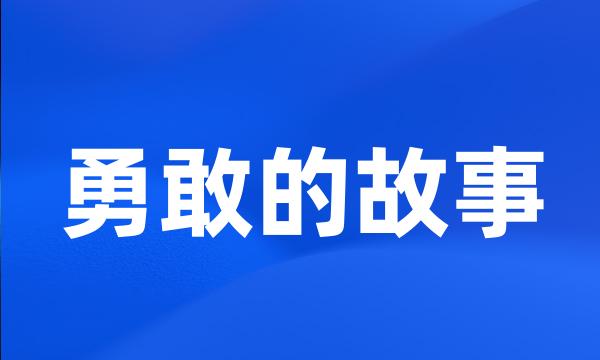 勇敢的故事